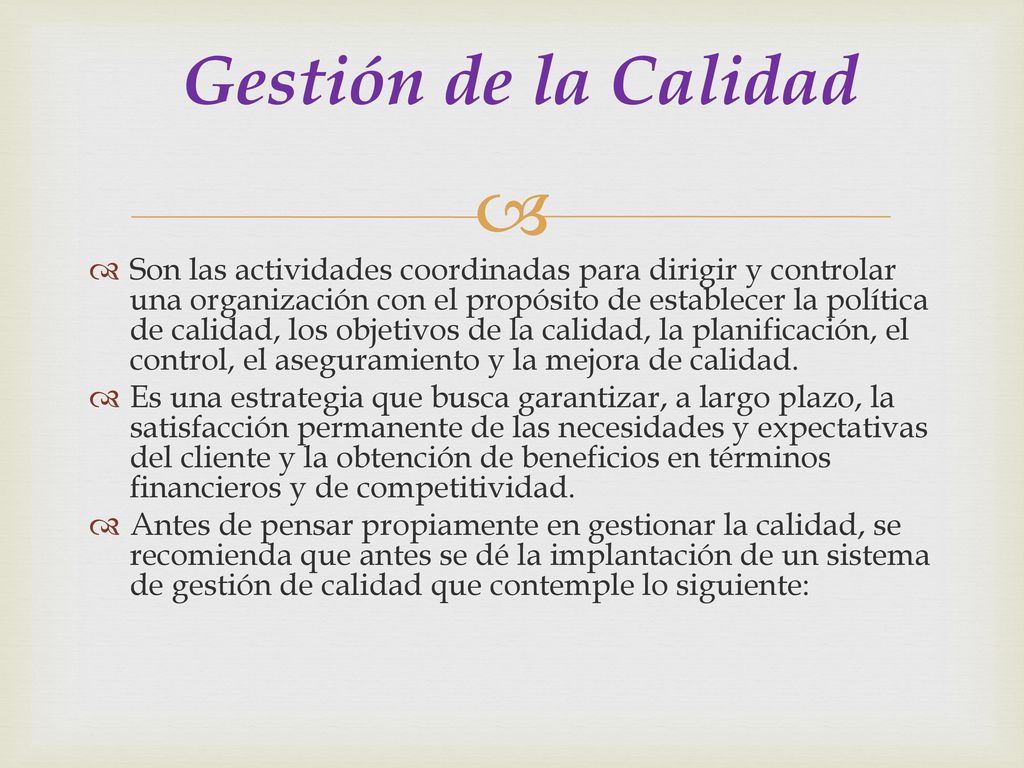 Gestión de la Calidad

Son las actividades coordinadas para dirigir y controlar una organización con el propósito de establecer la política de calidad, los objetivos de la calidad, la planificación, el control, el aseguramiento y la mejora de calidad.

Es una estrategia que busca garantizar, a largo plazo, la satisfacción permanente de las necesidades y expectativas del cliente y la obtención de beneficios en términos financieros y de competitividad.

Antes de pensar propiamente en gestionar la calidad, se recomienda que antes se dé la implantación de un sistema de gestión de calidad que contemple lo siguiente: